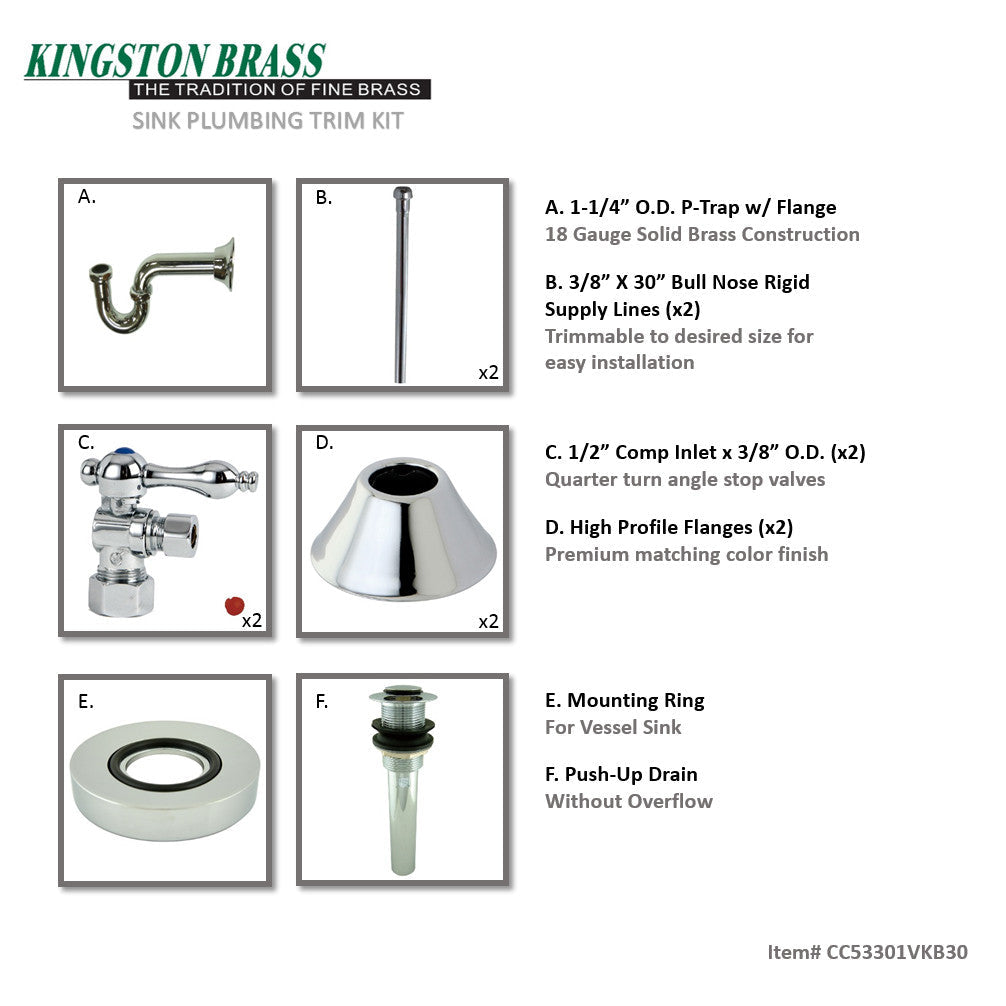 KINGSTON BRASS
THE TRADITION OF FINE BRASS
SINK PLUMBING TRIM KIT

A.

B.

x2

A. 1-1/4” O.D. P-Trap w/ Flange
18 Gauge Solid Brass Construction

B. 3/8” X 30” Bull Nose Rigid Supply Lines (x2)
Trimmable to desired size for easy installation

C.

x2

D.

x2

C. 1/2” Comp Inlet x 3/8” O.D. (x2)
Quarter turn angle stop valves

D. High Profile Flanges (x2)
Premium matching color finish

E.

F.

E. Mounting Ring
For Vessel Sink

F. Push-Up Drain
Without Overflow

Item# CC53301VKB30